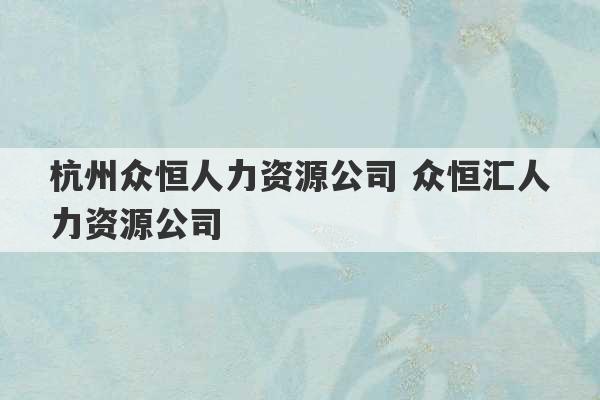 杭州众恒人力资源公司 众恒汇人力资源公司